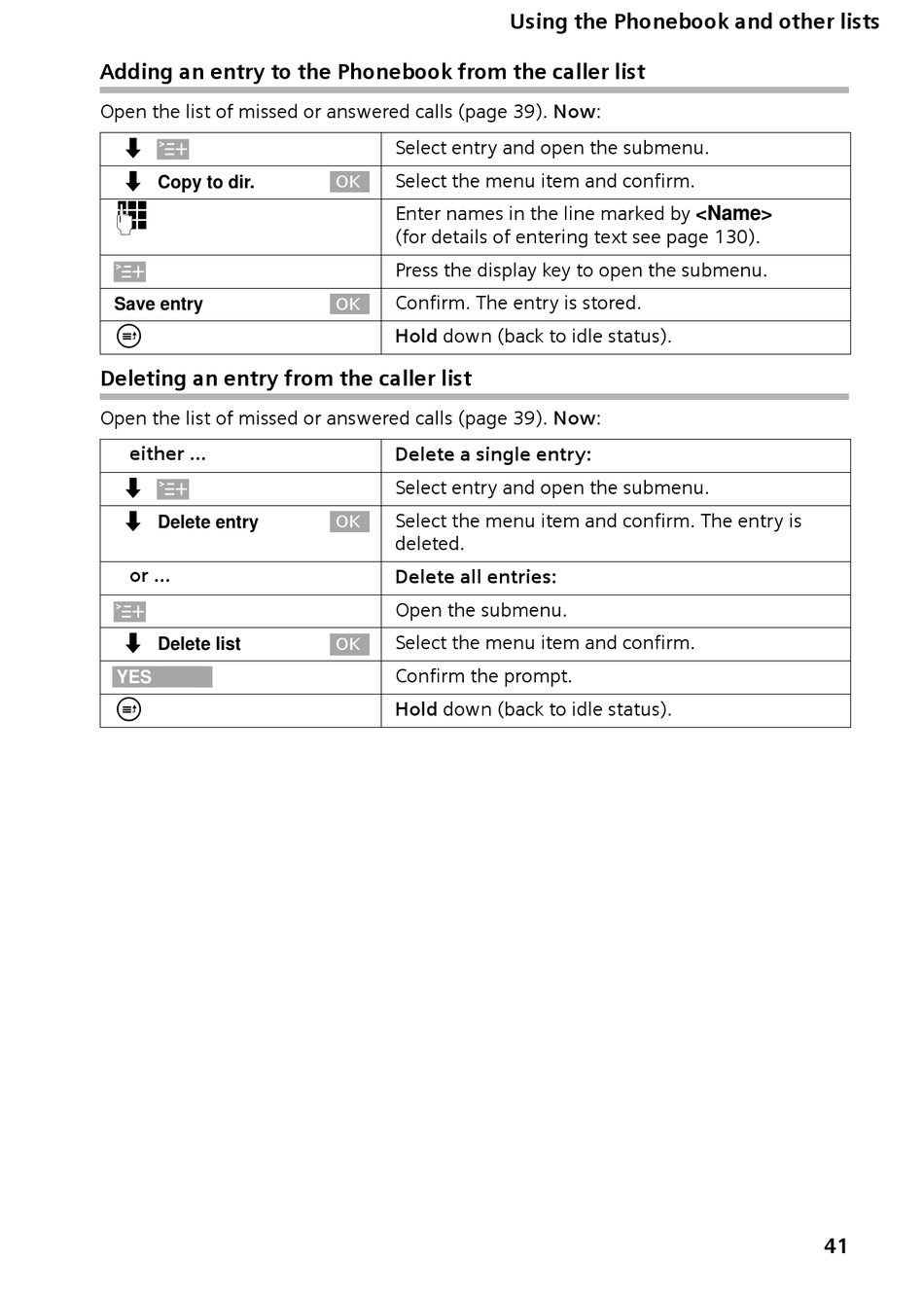 Using the Phonebook and other lists

Adding an entry to the Phonebook from the caller list

Open the list of missed or answered calls (page 39). Now:

| | |
|---|---|
| | Select entry and open the submenu. |
| Copy to dir. OK | Select the menu item and confirm. |
| | Enter names in the line marked by <Name> (for details of entering text see page 130). |
| | Press the display key to open the submenu. |
| Save entry OK | Confirm. The entry is stored. |
| | Hold down (back to idle status). |

Deleting an entry from the caller list

Open the list of missed or answered calls (page 39). Now:

| | |
|---|---|
| either ... | Delete a single entry: |
| | Select entry and open the submenu. |
| Delete entry OK | Select the menu item and confirm. The entry is deleted. |
| or ... | Delete all entries: |
| | Open the submenu. |
| Delete list OK | Select the menu item and confirm. |
| YES | Confirm the prompt. |
| | Hold down (back to idle status). |

41